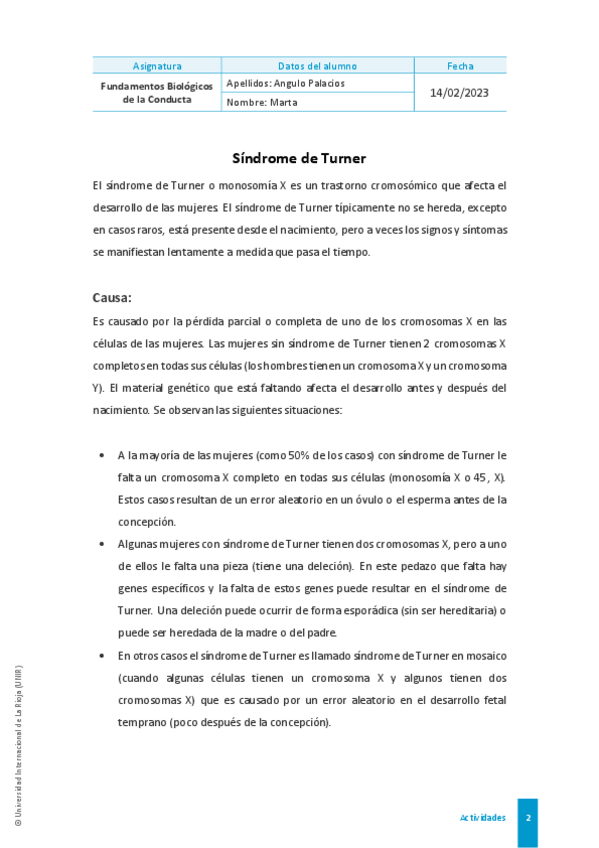 | Asignatura | Datos del alumno | Fecha |
|---|---|---|
| Fundamentos Biológicos de la Conducta | Apellidos: Angulo Palacios | 14/02/2023 |
| | Nombre: Marta | |

Síndrome de Turner

El síndrome de Turner o monosomía X es un trastorno cromosómico que afecta el desarrollo de las mujeres. El síndrome de Turner típicamente no se hereda, excepto en casos raros, está presente desde el nacimiento, pero a veces los signos y síntomas se manifiestan lentamente a medida que pasa el tiempo.

Causa:

Es causado por la pérdida parcial o completa de uno de los cromosomas X en las células de las mujeres. Las mujeres sin síndrome de Turner tienen 2 cromosomas X completos en todas sus células (los hombres tienen un cromosoma X y un cromosoma Y). El material genético que está faltando afecta el desarrollo antes y después del nacimiento. Se observan las siguientes situaciones:

• A la mayoría de las mujeres (como 50% de los casos) con síndrome de Turner le falta un cromosoma X completo en todas sus células (monosomía X o 45, X). Estos casos resultan de un error aleatorio en un óvulo o el esperma antes de la concepción.

• Algunas mujeres con síndrome de Turner tienen dos cromosomas X, pero a uno de ellos le falta una pieza (tiene una deleción). En este pedazo que falta hay genes específicos y la falta de estos genes puede resultar en el síndrome de Turner. Una deleción puede ocurrir de forma esporádica (sin ser hereditaria) o puede ser heredada de la madre o del padre.

• En otros casos el síndrome de Turner es llamado síndrome de Turner en mosaico (cuando algunas células tienen un cromosoma X y algunos tienen dos cromosomas X) que es causado por un error aleatorio en el desarrollo fetal temprano (poco después de la concepción).

© Universidad Internacional de La Rioja (UNIR)

Actividades 2